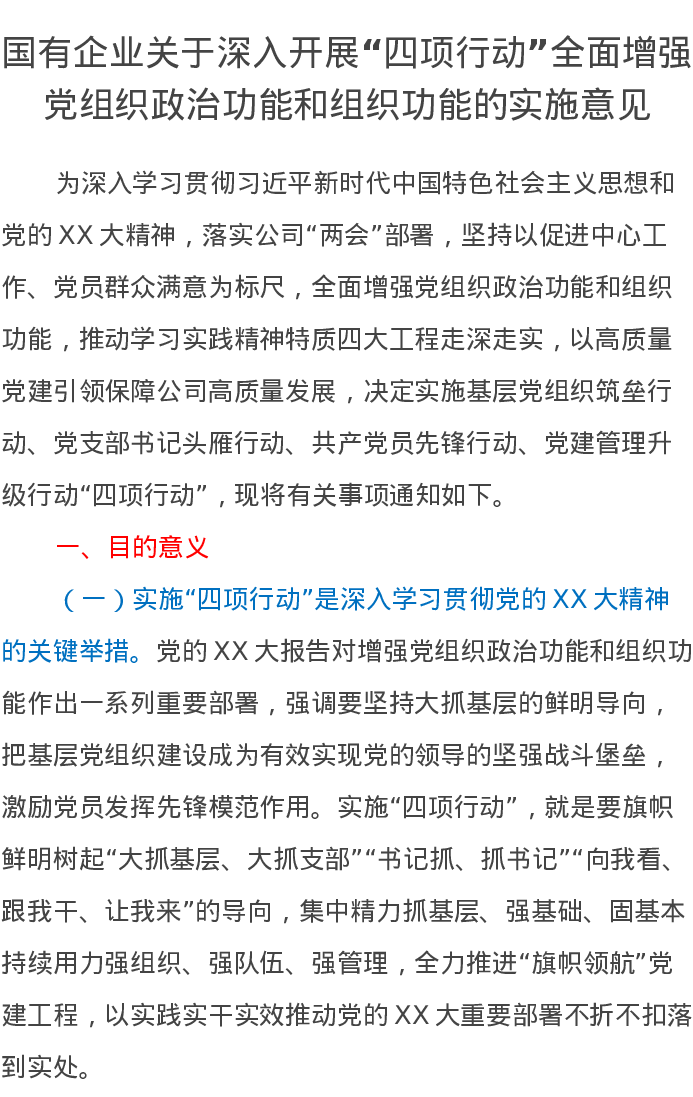 国有企业关于深入开展“四项行动”全面增强党组织政治功能和组织功能的实施意见

为深入学习贯彻习近平新时代中国特色社会主义思想和党的 XX 大精神，落实公司“两会”部署，坚持以促进中心工作、党员群众满意为标尺，全面增强党组织政治功能和组织功能，推动学习实践精神特质四大工程走深走实，以高质量党建引领保障公司高质量发展，决定实施基层党组织筑垒行动、党支部书记头雁行动、共产党员先锋行动、党建管理升级行动“四项行动”，现将有关事项通知如下。

一、目的意义

（一）实施“四项行动”是深入学习贯彻党的 XX 大精神的关键举措。党的 XX 大报告对增强党组织政治功能和组织功能作出一系列重要部署，强调要坚持大抓基层的鲜明导向，把基层党组织建设成为有效实现党的领导的坚强战斗堡垒，激励党员发挥先锋模范作用。实施“四项行动”，就是要旗帜鲜明树起“大抓基层、大抓支部”“书记抓、抓书记”“向我看、跟我干、让我来”的导向，集中精力抓基层、强基础、固基本持续用力强组织、强队伍、强管理，全力推进“旗帜领航”党建工程，以实践实干实效推动党的 XX 大重要部署不折不扣落到实处。